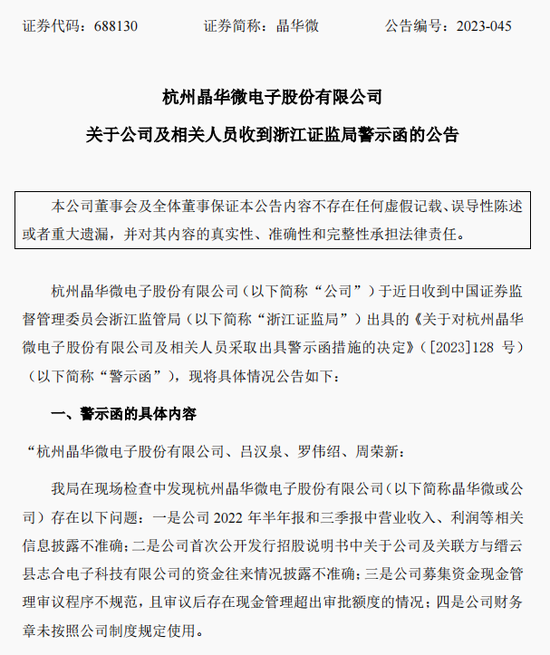 证券代码：688130　　　　证券简称：晶华微　　　　公告编号：2023-045

杭州晶华微电子股份有限公司

关于公司及相关人员收到浙江证监局警示函的公告

本公司董事会及全体董事保证本公告内容不存在任何虚假记载、误导性陈述或者重大遗漏，并对其内容的真实性、准确性和完整性承担法律责任。

杭州晶华微电子股份有限公司（以下简称“公司”）于近日收到中国证券监督管理委员会浙江监管局（以下简称“浙江证监局”）出具的《关于对杭州晶华微电子股份有限公司及相关人员采取出具警示函措施的决定》（[2023]128 号）（以下简称“警示函”），现将具体情况公告如下：

一、警示函的具体内容

“杭州晶华微电子股份有限公司、吕汉泉、罗伟绍、周荣新：

我局在现场检查中发现杭州晶华微电子股份有限公司(以下简称晶华微或公司）存在以下问题：一是公司 2022 年半年报和三季报中营业收入、利润等相关信息披露不准确；二是公司首次公开发行招股说明书中关于公司及关联方与缙云县志合电子科技有限公司的资金往来情况披露不准确；三是公司募集资金现金管理审议程序不规范，且审议后存在现金管理超出审批额度的情况；四是公司财务章未按照公司制度规定使用。